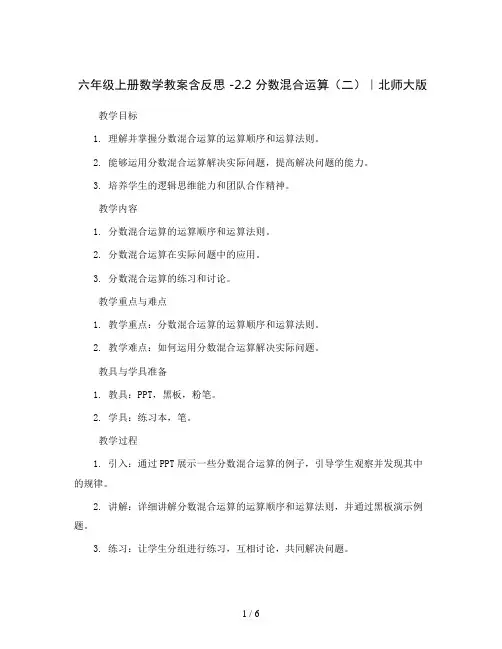 六年级上册数学教案含反思 -2.2 分数混合运算（二）｜北师大版

教学目标

1. 理解并掌握分数混合运算的运算顺序和运算法则。

2. 能够运用分数混合运算解决实际问题，提高解决问题的能力。

3. 培养学生的逻辑思维能力和团队合作精神。

教学内容

1. 分数混合运算的运算顺序和运算法则。

2. 分数混合运算在实际问题中的应用。

3. 分数混合运算的练习和讨论。

教学重点与难点

1. 教学重点：分数混合运算的运算顺序和运算法则。

2. 教学难点：如何运用分数混合运算解决实际问题。

教具与学具准备

1. 教具：PPT，黑板，粉笔。

2. 学具：练习本，笔。

教学过程

1. 引入：通过PPT展示一些分数混合运算的例子，引导学生观察并发现其中的规律。

2. 讲解：详细讲解分数混合运算的运算顺序和运算法则，并通过黑板演示例题。

3. 练习：让学生分组进行练习，互相讨论，共同解决问题。

1 / 6